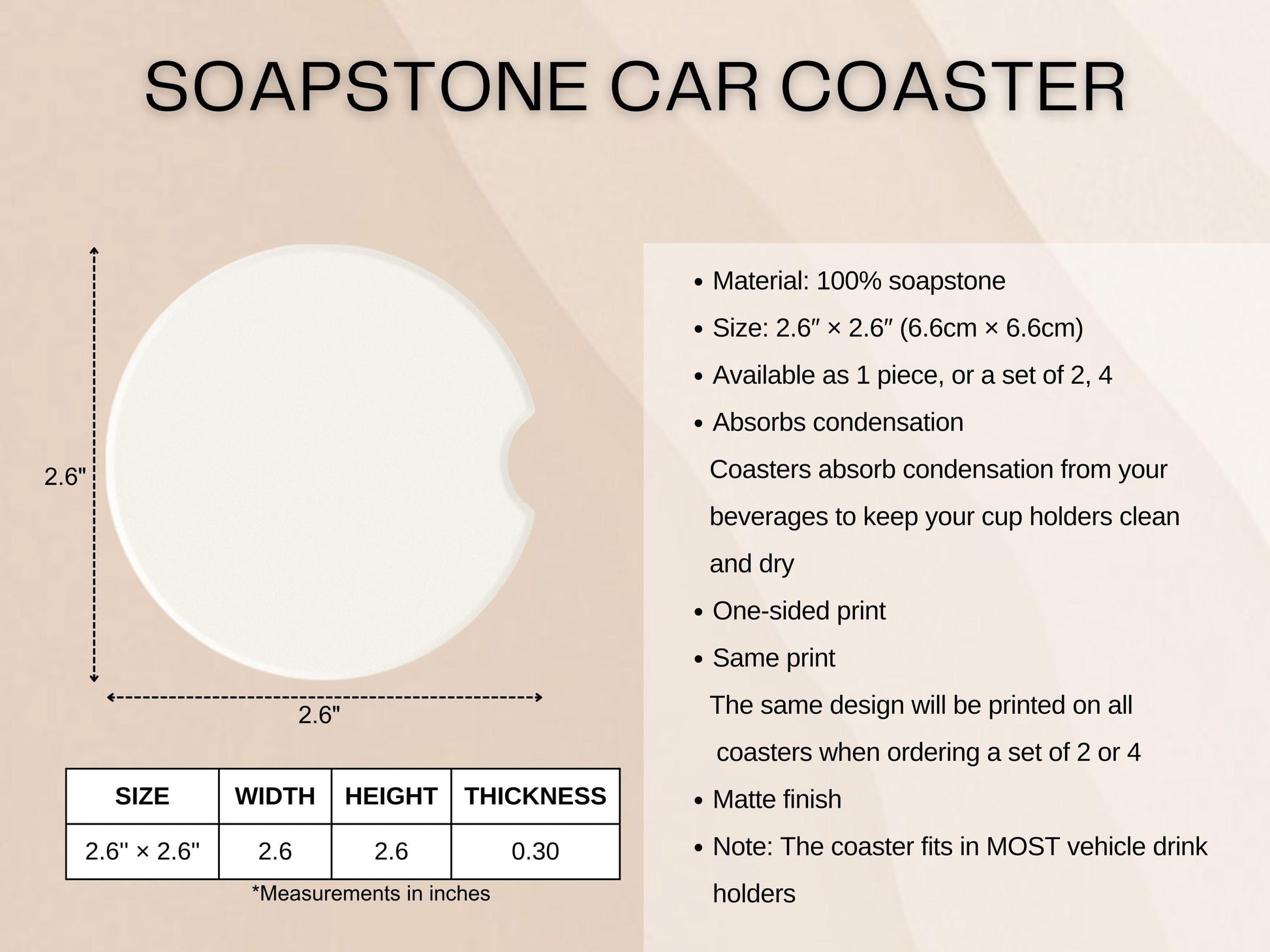 SOAPSTONE CAR COASTER

2.6"

2.6"

| SIZE | WIDTH | HEIGHT | THICKNESS |
|---|---|---|---|
| 2.6'' × 2.6'' | 2.6 | 2.6 | 0.30 |

*Measurements in inches

• Material: 100% soapstone
• Size: 2.6″ × 2.6″ (6.6cm × 6.6cm)
• Available as 1 piece, or a set of 2, 4
• Absorbs condensation
Coasters absorb condensation from your beverages to keep your cup holders clean and dry
• One-sided print
• Same print
The same design will be printed on all coasters when ordering a set of 2 or 4
• Matte finish
• Note: The coaster fits in MOST vehicle drink holders